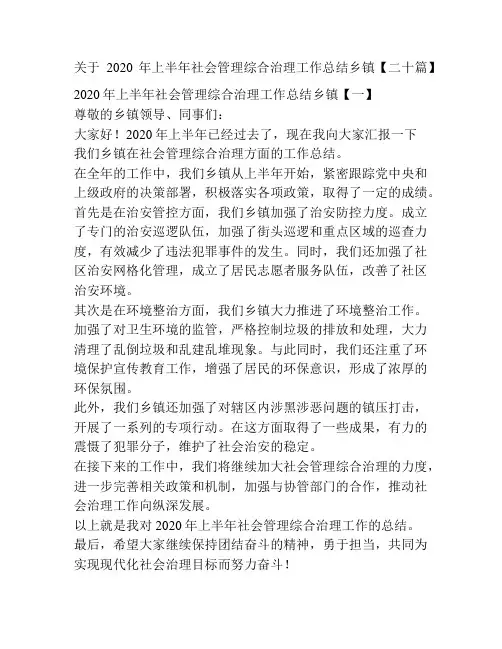 关于 2020 年上半年社会管理综合治理工作总结乡镇【二十篇】

2020 年上半年社会管理综合治理工作总结乡镇【一】

尊敬的乡镇领导、同事们：

大家好！2020 年上半年已经过去了，现在我向大家汇报一下我们乡镇在社会管理综合治理方面的工作总结。

在全年的工作中，我们乡镇从上半年开始，紧密跟踪党中央和上级政府的决策部署，积极落实各项政策，取得了一定的成绩。

首先是在治安管控方面，我们乡镇加强了治安防控力度。成立了专门的治安巡逻队伍，加强了街头巡逻和重点区域的巡查力度，有效减少了违法犯罪事件的发生。同时，我们还加强了社区治安网格化管理，成立了居民志愿者服务队伍，改善了社区治安环境。

其次是在环境整治方面，我们乡镇大力推进了环境整治工作。加强了对卫生环境的监管，严格控制垃圾的排放和处理，大力清理了乱倒垃圾和乱建乱堆现象。与此同时，我们还注重了环境保护宣传教育工作，增强了居民的环保意识，形成了浓厚的环保氛围。

此外，我们乡镇还加强了对辖区内涉黑涉恶问题的镇压打击，开展了一系列的专项行动。在这方面取得了一些成果，有力的震慑了犯罪分子，维护了社会治安的稳定。

在接下来的工作中，我们将继续加大社会管理综合治理的力度，进一步完善相关政策和机制，加强与协管部门的合作，推动社会治理工作向纵深发展。

以上就是我对 2020 年上半年社会管理综合治理工作的总结。

最后，希望大家继续保持团结奋斗的精神，勇于担当，共同为实现现代化社会治理目标而努力奋斗！